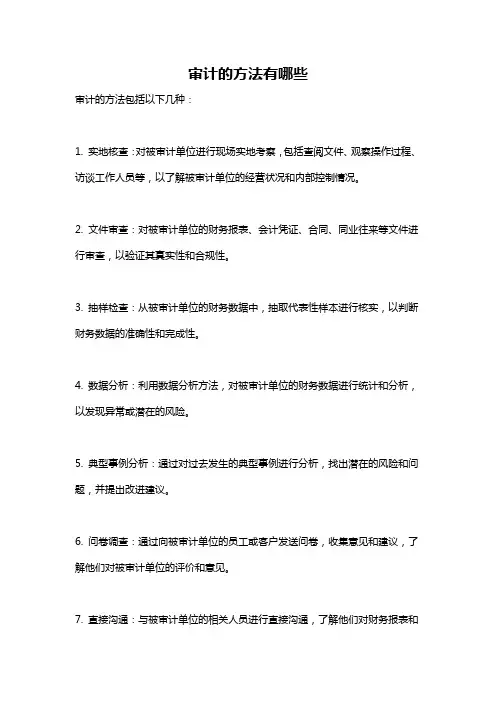 审计的方法有哪些

审计的方法包括以下几种：

1. 实地核查：对被审计单位进行现场实地考察，包括查阅文件、观察操作过程、访谈工作人员等，以了解被审计单位的经营状况和内部控制情况。

2. 文件审查：对被审计单位的财务报表、会计凭证、合同、同业往来等文件进行审查，以验证其真实性和合规性。

3. 抽样检查：从被审计单位的财务数据中，抽取代表性样本进行核实，以判断财务数据的准确性和完成性。

4. 数据分析：利用数据分析方法，对被审计单位的财务数据进行统计和分析，以发现异常或潜在的风险。

5. 典型事例分析：通过对过去发生的典型事例进行分析，找出潜在的风险和问题，并提出改进建议。

6. 问卷调查：通过向被审计单位的员工或客户发送问卷，收集意见和建议，了解他们对被审计单位的评价和意见。

7. 直接沟通：与被审计单位的相关人员进行直接沟通，了解他们对财务报表和